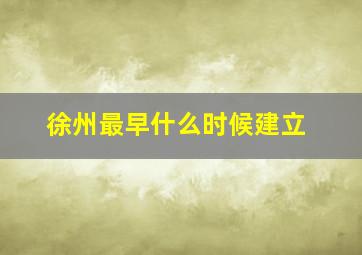 徐州最早什么时候建立